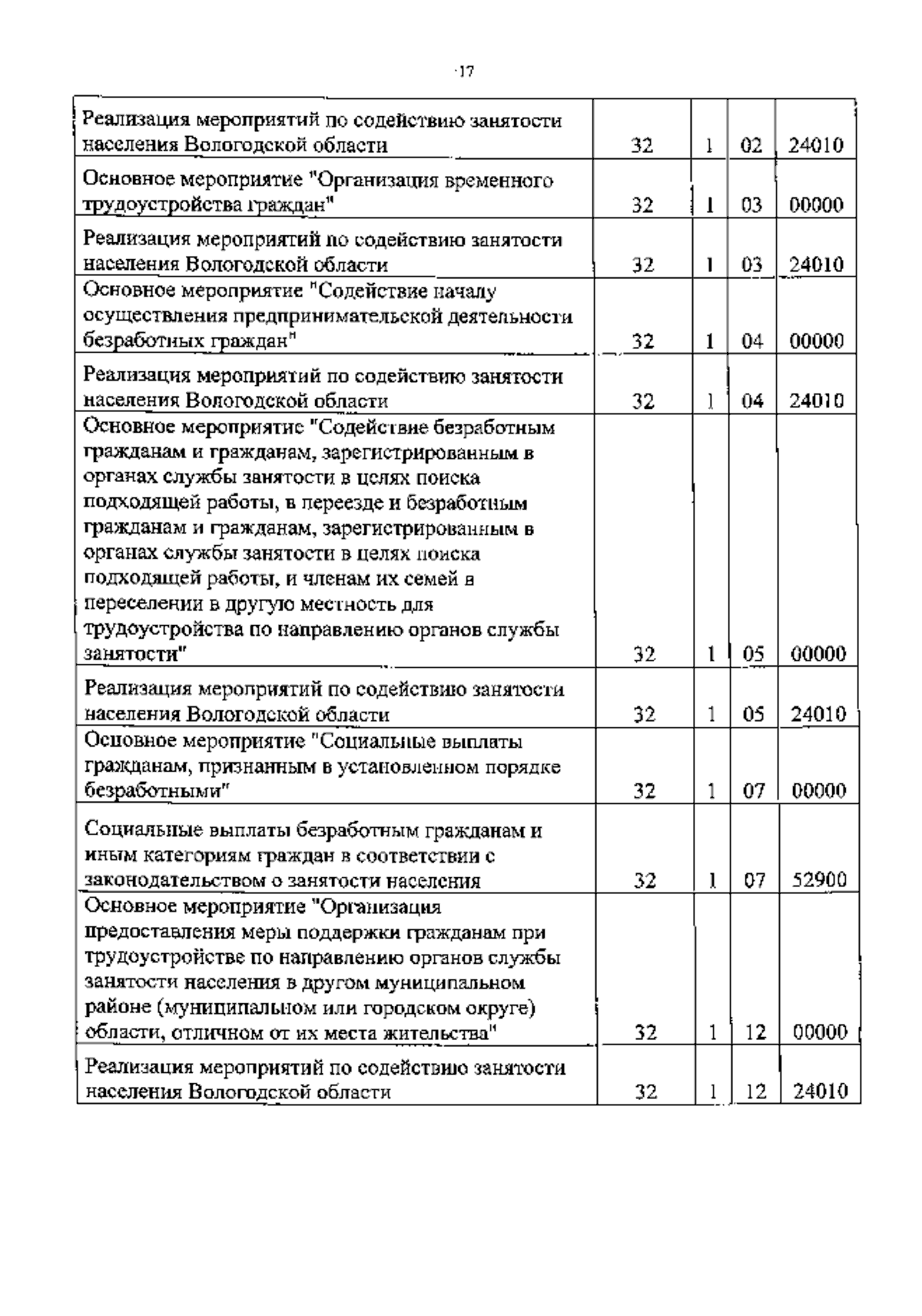 17

| | | | | |
|---|---|---|---|---|
| Реализация мероприятий по содействию занятости населения Вологодской области | 32 | 1 | 02 | 24010 |
| Основное мероприятие "Организация временного трудоустройства граждан" | 32 | 1 | 03 | 00000 |
| Реализация мероприятий по содействию занятости населения Вологодской области | 32 | 1 | 03 | 24010 |
| Основное мероприятие "Содействие началу осуществления предпринимательской деятельности безработных граждан" | 32 | 1 | 04 | 00000 |
| Реализация мероприятий по содействию занятости населения Вологодской области | 32 | 1 | 04 | 24010 |
| Основное мероприятие "Содействие безработным гражданам и гражданам, зарегистрированным в органах службы занятости в целях поиска подходящей работы, в переезде и безработным гражданам и гражданам, зарегистрированным в органах службы занятости в целях поиска подходящей работы, и членам их семей в переселении в другую местность для трудоустройства по направлению органов службы занятости" | 32 | 1 | 05 | 00000 |
| Реализация мероприятий по содействию занятости населения Вологодской области | 32 | 1 | 05 | 24010 |
| Основное мероприятие "Социальные выплаты гражданам, признанным в установленном порядке безработными" | 32 | 1 | 07 | 00000 |
| Социальные выплаты безработным гражданам и иным категориям граждан в соответствии с законодательством о занятости населения | 32 | 1 | 07 | 52900 |
| Основное мероприятие "Организация предоставления меры поддержки гражданам при трудоустройстве по направлению органов службы занятости населения в другом муниципальном районе (муниципальном или городском округе) области, отличном от их места жительства" | 32 | 1 | 12 | 00000 |
| Реализация мероприятий по содействию занятости населения Вологодской области | 32 | 1 | 12 | 24010 |